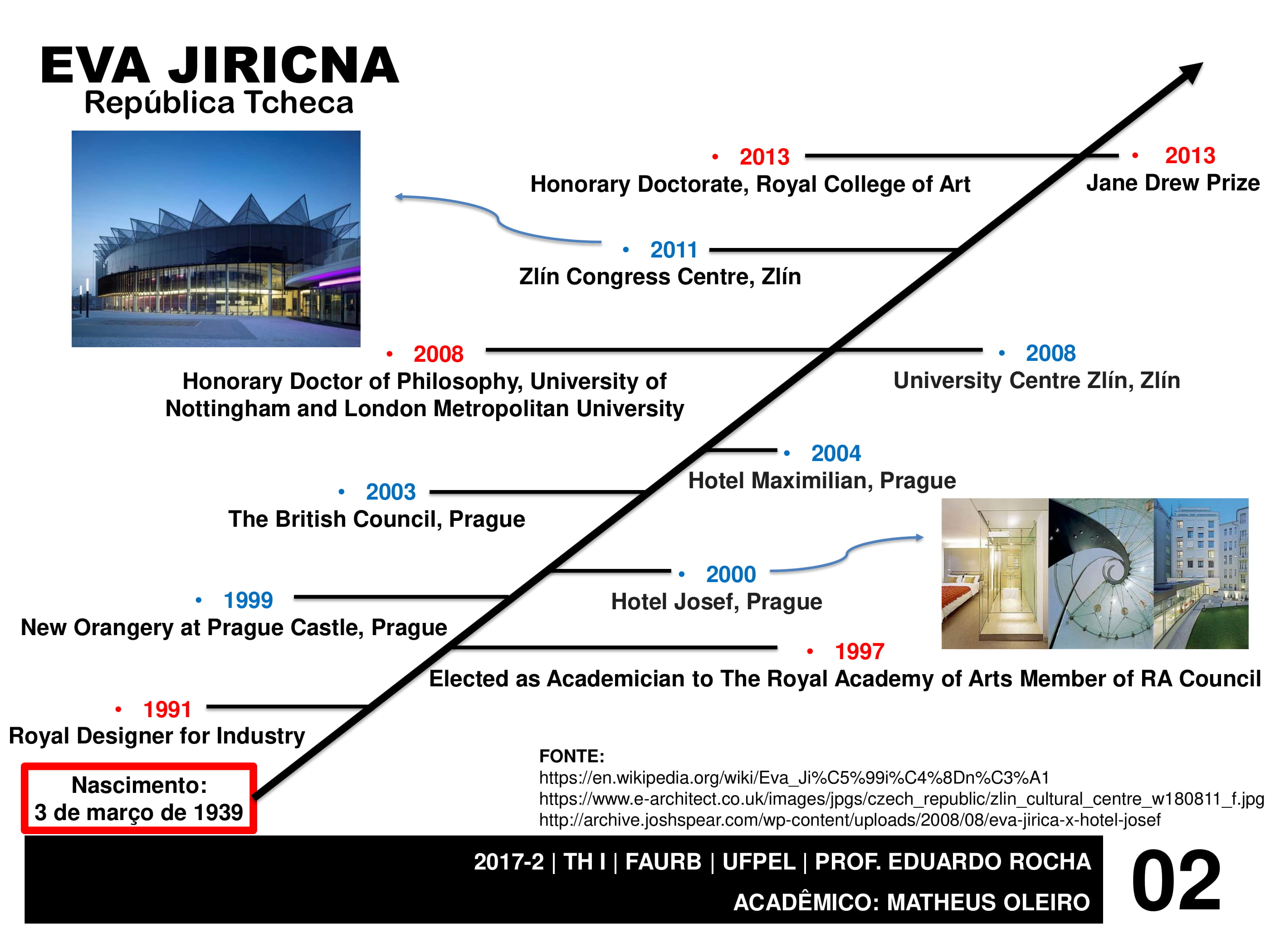 EVA JIRICNA
República Tcheca

• 2013
Honorary Doctorate, Royal College of Art

• 2013
Jane Drew Prize

• 2011
Zlín Congress Centre, Zlín

• 2008
Honorary Doctor of Philosophy, University of Nottingham and London Metropolitan University

• 2008
University Centre Zlín, Zlín

• 2004
Hotel Maximilian, Prague

• 2003
The British Council, Prague

• 2000
Hotel Josef, Prague

• 1999
New Orangery at Prague Castle, Prague

• 1997
Elected as Academician to The Royal Academy of Arts Member of RA Council

• 1991
Royal Designer for Industry

Nascimento:
3 de março de 1939

FONTE:
https://en.wikipedia.org/wiki/Eva_Ji%C5%99i%C4%8Dn%C3%A1
https://www.e-architect.co.uk/images/jpgs/czech_republic/zlin_cultural_centre_w180811_f.jpg
http://archive.joshspear.com/wp-content/uploads/2008/08/eva-jirica-x-hotel-josef

2017-2 | TH I | FAURB | UFPEL | PROF. EDUARDO ROCHA
ACADÊMICO: MATHEUS OLEIRO

02